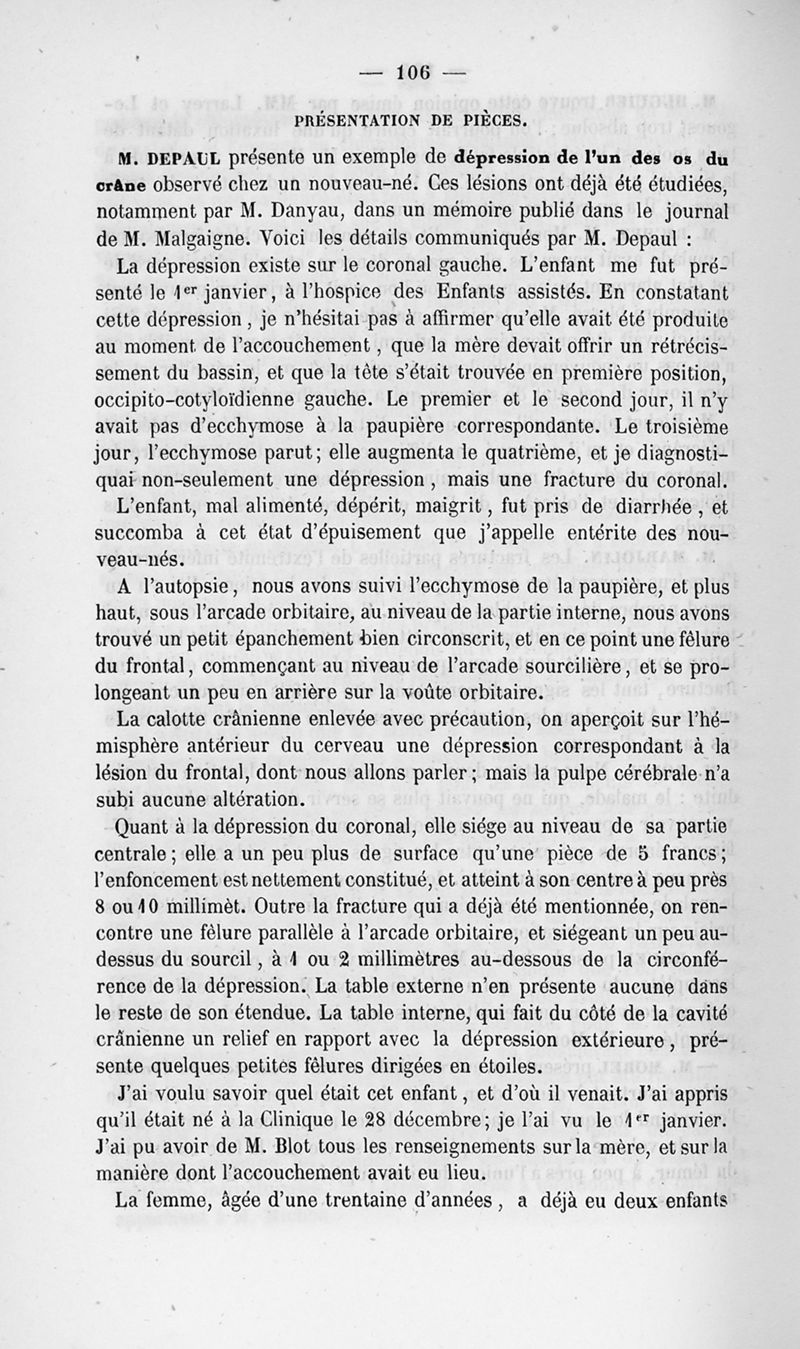 — 106 —

PRÉSENTATION DE PIÈCES.

M. DEPAUL présente un exemple de dépression de l'un des os du crâne observé chez un nouveau-né. Ces lésions ont déjà été étudiées, notamment par M. Danyau, dans un mémoire publié dans le journal de M. Malgaigne. Voici les détails communiqués par M. Depaul :

La dépression existe sur le coronal gauche. L'enfant me fut présenté le 1er janvier, à l'hospice des Enfants assistés. En constatant cette dépression, je n'hésitai pas à affirmer qu'elle avait été produite au moment de l'accouchement, que la mère devait offrir un rétrécissement du bassin, et que la tête s'était trouvée en première position, occipito-cotyloïdienne gauche. Le premier et le second jour, il n'y avait pas d'ecchymose à la paupière correspondante. Le troisième jour, l'ecchymose parut; elle augmenta le quatrième, et je diagnostiquai non-seulement une dépression, mais une fracture du coronal.

L'enfant, mal alimenté, dépérit, maigrit, fut pris de diarrhée, et succomba à cet état d'épuisement que j'appelle entérite des nouveau-nés.

A l'autopsie, nous avons suivi l'ecchymose de la paupière, et plus haut, sous l'arcade orbitaire, au niveau de la partie interne, nous avons trouvé un petit épanchement bien circonscrit, et en ce point une fêlure du frontal, commençant au niveau de l'arcade sourcilière, et se prolongeant un peu en arrière sur la voûte orbitaire.

La calotte crânienne enlevée avec précaution, on aperçoit sur l'hémisphère antérieur du cerveau une dépression correspondant à la lésion du frontal, dont nous allons parler; mais la pulpe cérébrale n'a subi aucune altération.

Quant à la dépression du coronal, elle siége au niveau de sa partie centrale; elle a un peu plus de surface qu'une pièce de 5 francs; l'enfoncement est nettement constitué, et atteint à son centre à peu près 8 ou 10 millimèt. Outre la fracture qui a déjà été mentionnée, on rencontre une fêlure parallèle à l'arcade orbitaire, et siégeant un peu au-dessus du sourcil, à 1 ou 2 millimètres au-dessous de la circonférence de la dépression. La table externe n'en présente aucune dans le reste de son étendue. La table interne, qui fait du côté de la cavité crânienne un relief en rapport avec la dépression extérieure, présente quelques petites fêlures dirigées en étoiles.

J'ai voulu savoir quel était cet enfant, et d'où il venait. J'ai appris qu'il était né à la Clinique le 28 décembre; je l'ai vu le 1er janvier. J'ai pu avoir de M. Blot tous les renseignements sur la mère, et sur la manière dont l'accouchement avait eu lieu.

La femme, âgée d'une trentaine d'années, a déjà eu deux enfants